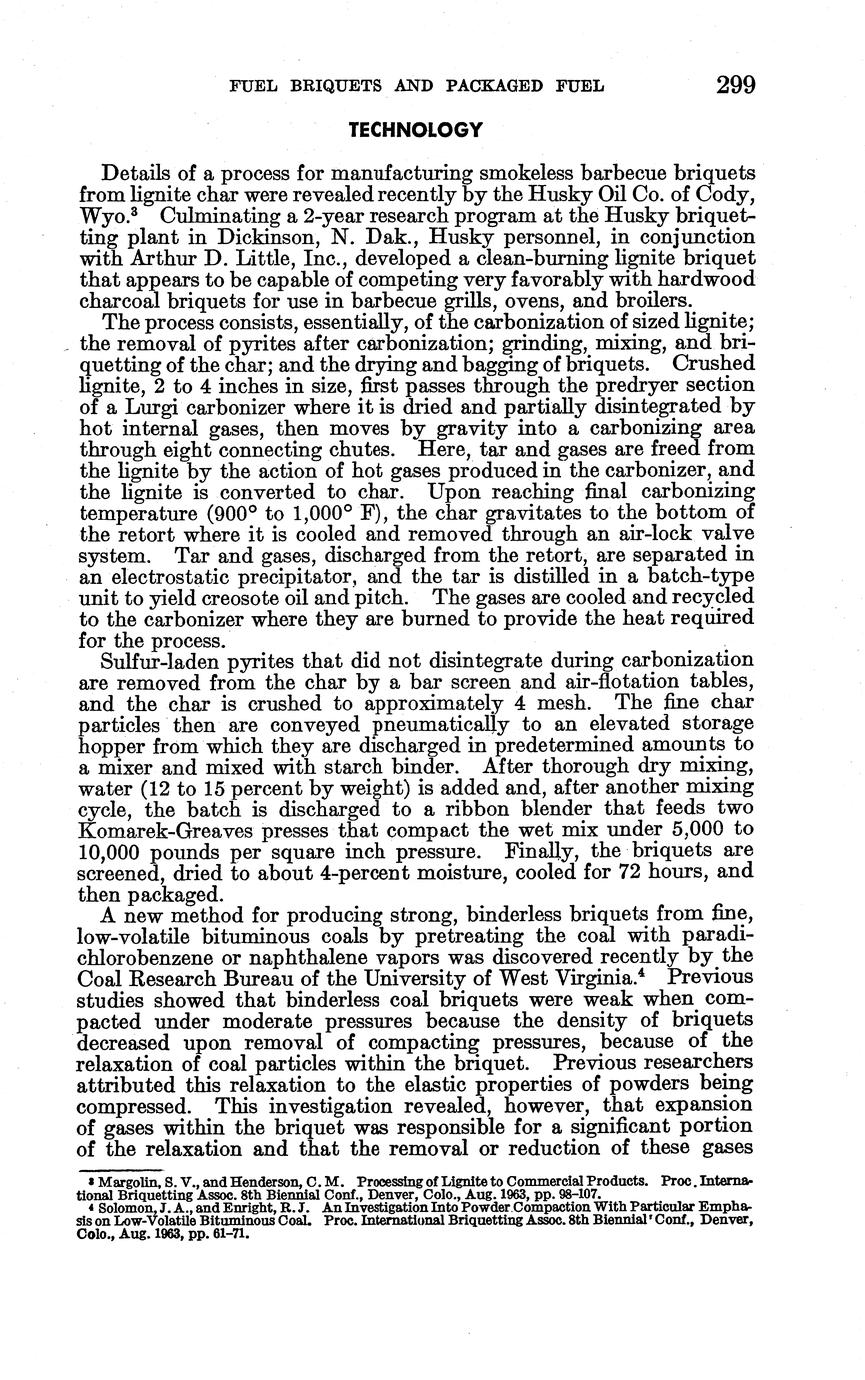 FUEL BRIQUETS AND PACKAGED FUEL 299

TECHNOLOGY

Details of a process for manufacturing smokeless barbecue briquets from lignite char were revealed recently by the Husky Oil Co. of Cody, Wyo.$^3$ Culminating a 2-year research program at the Husky briquetting plant in Dickinson, N. Dak., Husky personnel, in conjunction with Arthur D. Little, Inc., developed a clean-burning lignite briquet that appears to be capable of competing very favorably with hardwood charcoal briquets for use in barbecue grills, ovens, and broilers.

The process consists, essentially, of the carbonization of sized lignite; the removal of pyrites after carbonization; grinding, mixing, and briquetting of the char; and the drying and bagging of briquets. Crushed lignite, 2 to 4 inches in size, first passes through the predryer section of a Lurgi carbonizer where it is dried and partially disintegrated by hot internal gases, then moves by gravity into a carbonizing area through eight connecting chutes. Here, tar and gases are freed from the lignite by the action of hot gases produced in the carbonizer, and the lignite is converted to char. Upon reaching final carbonizing temperature (900° to 1,000° F), the char gravitates to the bottom of the retort where it is cooled and removed through an air-lock valve system. Tar and gases, discharged from the retort, are separated in an electrostatic precipitator, and the tar is distilled in a batch-type unit to yield creosote oil and pitch. The gases are cooled and recycled to the carbonizer where they are burned to provide the heat required for the process.

Sulfur-laden pyrites that did not disintegrate during carbonization are removed from the char by a bar screen and air-flotation tables, and the char is crushed to approximately 4 mesh. The fine char particles then are conveyed pneumatically to an elevated storage hopper from which they are discharged in predetermined amounts to a mixer and mixed with starch binder. After thorough dry mixing, water (12 to 15 percent by weight) is added and, after another mixing cycle, the batch is discharged to a ribbon blender that feeds two Komarek-Greaves presses that compact the wet mix under 5,000 to 10,000 pounds per square inch pressure. Finally, the briquets are screened, dried to about 4-percent moisture, cooled for 72 hours, and then packaged.

A new method for producing strong, binderless briquets from fine, low-volatile bituminous coals by pretreating the coal with paradichlorobenzene or naphthalene vapors was discovered recently by the Coal Research Bureau of the University of West Virginia.$^4$ Previous studies showed that binderless coal briquets were weak when compacted under moderate pressures because the density of briquets decreased upon removal of compacting pressures, because of the relaxation of coal particles within the briquet. Previous researchers attributed this relaxation to the elastic properties of powders being compressed. This investigation revealed, however, that expansion of gases within the briquet was responsible for a significant portion of the relaxation and that the removal or reduction of these gases

$^3$ Margolin, S. V., and Henderson, C. M. Processing of Lignite to Commercial Products. Proc. International Briquetting Assoc. 8th Biennial Conf., Denver, Colo., Aug. 1963, pp. 98–107.
$^4$ Solomon, J. A., and Enright, R. J. An Investigation Into Powder Compaction With Particular Emphasis on Low-Volatile Bituminous Coal. Proc. International Briquetting Assoc. 8th Biennial Conf., Denver, Colo., Aug. 1963, pp. 61–71.